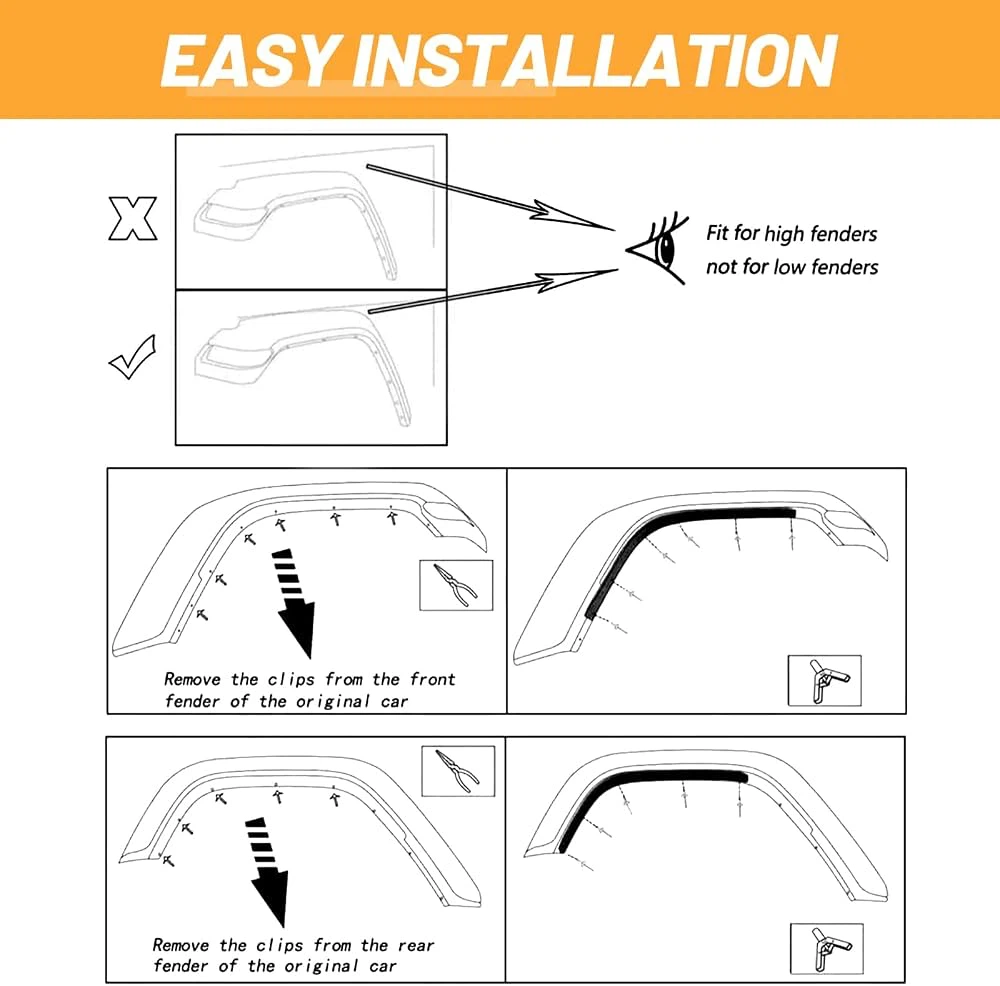 EASY INSTALLATION

Fit for high fenders
not for low fenders

Remove the clips from the front fender of the original car

Remove the clips from the rear fender of the original car